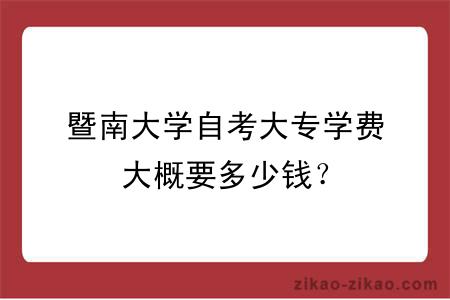 暨南大学自考大专学费大概要多少钱?

zikao-zikao.com